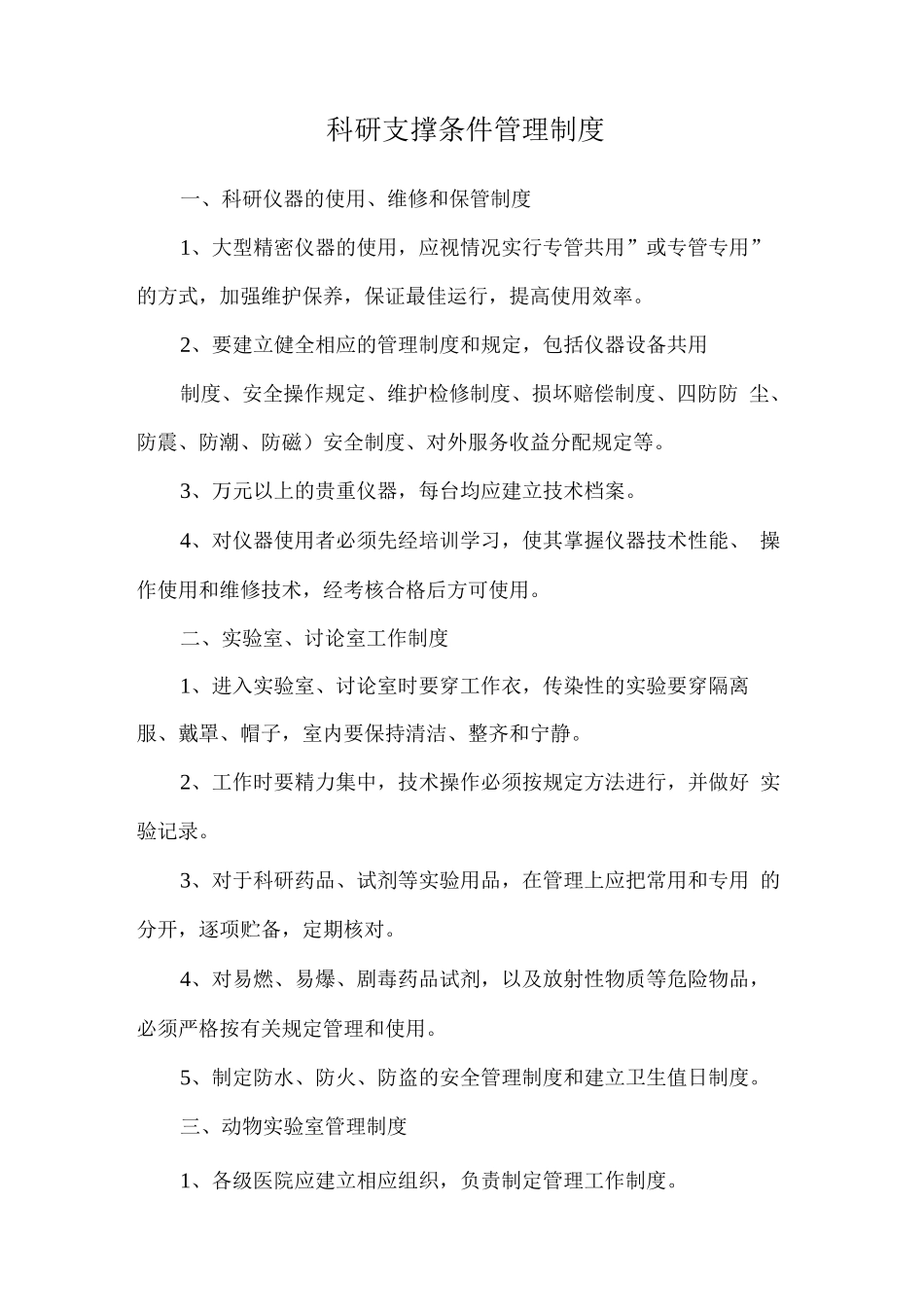 科研支撑条件管理制度

一、科研仪器的使用、维修和保管制度

1、大型精密仪器的使用，应视情况实行专管共用”或专管专用”的方式，加强维护保养，保证最佳运行，提高使用效率。

2、要建立健全相应的管理制度和规定，包括仪器设备共用

制度、安全操作规定、维护检修制度、损坏赔偿制度、四防防 尘、防震、防潮、防磁）安全制度、对外服务收益分配规定等。

3、万元以上的贵重仪器，每台均应建立技术档案。

4、对仪器使用者必须先经培训学习，使其掌握仪器技术性能、 操作使用和维修技术，经考核合格后方可使用。

二、实验室、讨论室工作制度

1、进入实验室、讨论室时要穿工作衣，传染性的实验要穿隔离服、戴罩、帽子，室内要保持清洁、整齐和宁静。

2、工作时要精力集中，技术操作必须按规定方法进行，并做好 实验记录。

3、对于科研药品、试剂等实验用品，在管理上应把常用和专用 的分开，逐项贮备，定期核对。

4、对易燃、易爆、剧毒药品试剂，以及放射性物质等危险物品，必须严格按有关规定管理和使用。

5、制定防水、防火、防盗的安全管理制度和建立卫生值日制度。

三、动物实验室管理制度

1、各级医院应建立相应组织，负责制定管理工作制度。